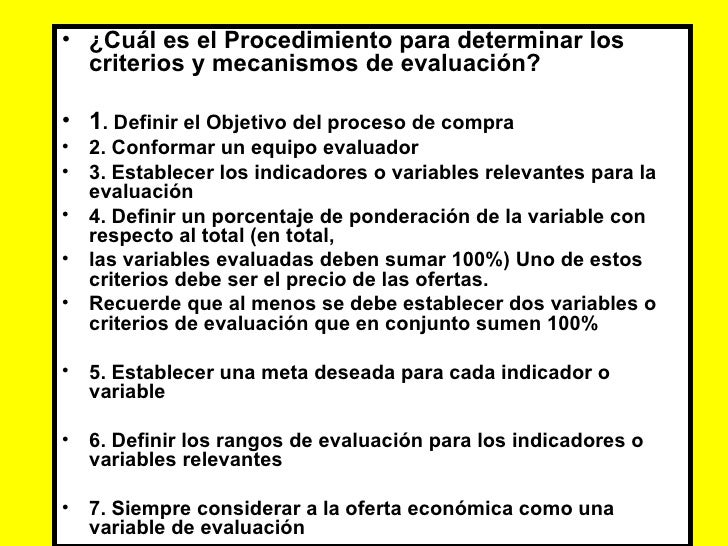 • ¿Cuál es el Procedimiento para determinar los criterios y mecanismos de evaluación?

• 1. Definir el Objetivo del proceso de compra
• 2. Conformar un equipo evaluador
• 3. Establecer los indicadores o variables relevantes para la evaluación
• 4. Definir un porcentaje de ponderación de la variable con respecto al total (en total,
• las variables evaluadas deben sumar 100%) Uno de estos criterios debe ser el precio de las ofertas.
• Recuerde que al menos se debe establecer dos variables o criterios de evaluación que en conjunto sumen 100%

• 5. Establecer una meta deseada para cada indicador o variable

• 6. Definir los rangos de evaluación para los indicadores o variables relevantes

• 7. Siempre considerar a la oferta económica como una variable de evaluación